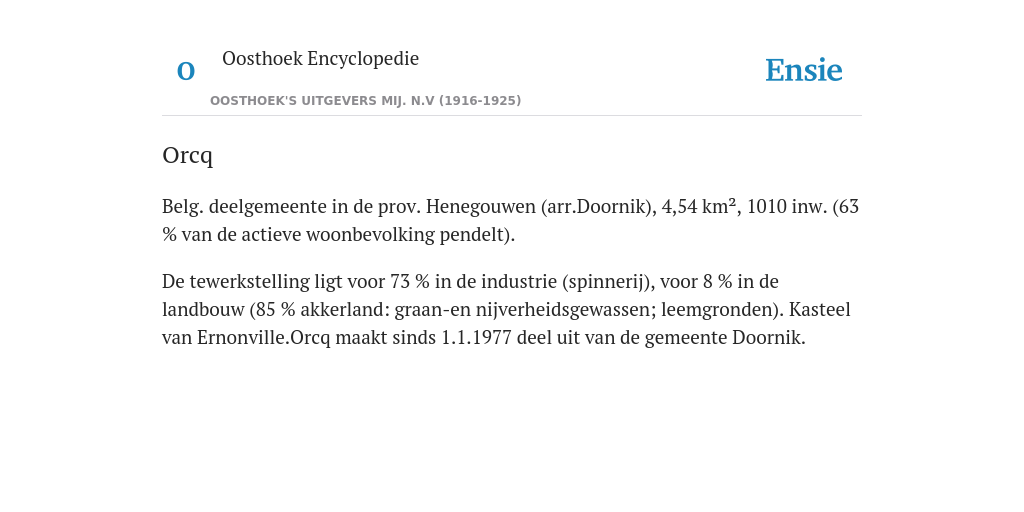 O Oosthoek Encyclopedie

OOSTHOEK'S UITGEVERS MIJ. N.V (1916-1925)

Ensie

Orcq

Belg. deelgemeente in de prov. Henegouwen (arr.Doornik), 4,54 km², 1010 inw. (63 % van de actieve woonbevolking pendelt).

De tewerkstelling ligt voor 73 % in de industrie (spinnerij), voor 8 % in de landbouw (85 % akkerland: graan-en nijverheidsgewassen; leemgronden). Kasteel van Ernonville.Orcq maakt sinds 1.1.1977 deel uit van de gemeente Doornik.